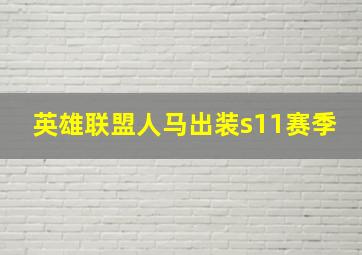 英雄联盟人马出装s11赛季